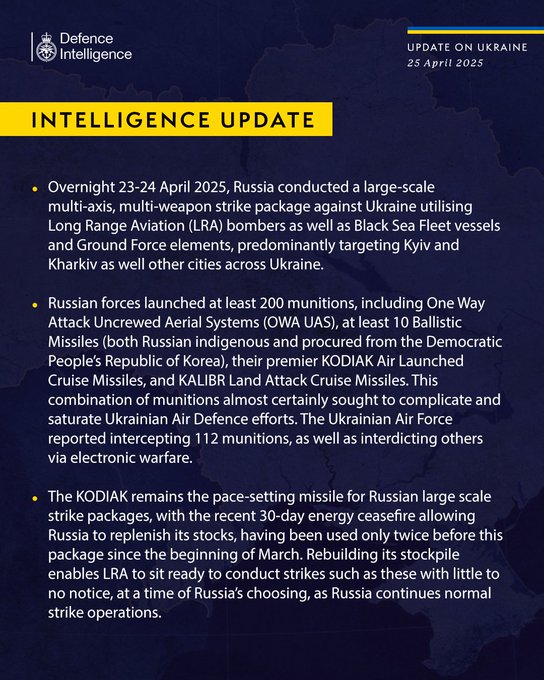 Defence Intelligence

UPDATE ON UKRAINE
25 April 2025

INTELLIGENCE UPDATE

• Overnight 23-24 April 2025, Russia conducted a large-scale multi-axis, multi-weapon strike package against Ukraine utilising Long Range Aviation (LRA) bombers as well as Black Sea Fleet vessels and Ground Force elements, predominantly targeting Kyiv and Kharkiv as well other cities across Ukraine.

• Russian forces launched at least 200 munitions, including One Way Attack Uncrewed Aerial Systems (OWA UAS), at least 10 Ballistic Missiles (both Russian indigenous and procured from the Democratic People's Republic of Korea), their premier KODIAK Air Launched Cruise Missiles, and KALIBR Land Attack Cruise Missiles. This combination of munitions almost certainly sought to complicate and saturate Ukrainian Air Defence efforts. The Ukrainian Air Force reported intercepting 112 munitions, as well as interdicting others via electronic warfare.

• The KODIAK remains the pace-setting missile for Russian large scale strike packages, with the recent 30-day energy ceasefire allowing Russia to replenish its stocks, having been used only twice before this package since the beginning of March. Rebuilding its stockpile enables LRA to sit ready to conduct strikes such as these with little to no notice, at a time of Russia's choosing, as Russia continues normal strike operations.